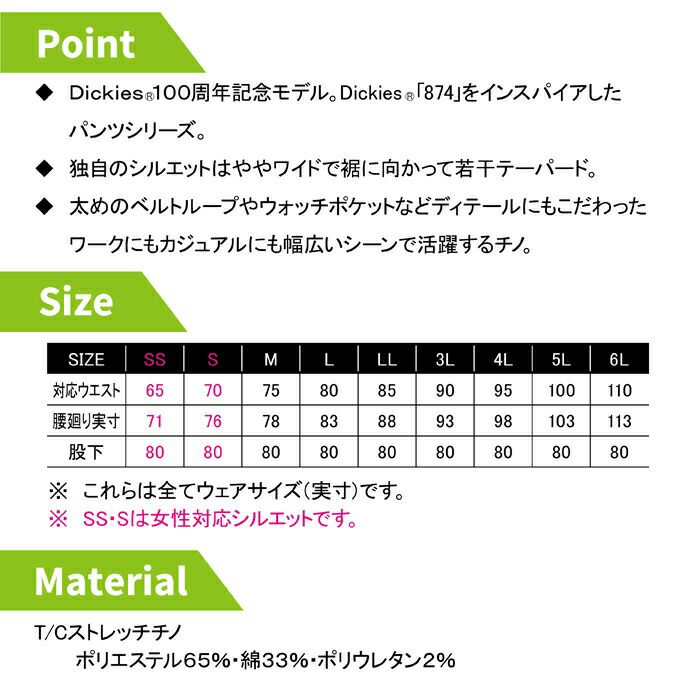 Point

◆ Dickies®100周年記念モデル。Dickies®「874」をインスパイアしたパンツシリーズ。

◆ 独自のシルエットはややワイドで裾に向かって若干テーパード。

◆ 太めのベルトループやウォッチポケットなどディテールにもこだわったワークにもカジュアルにも幅広いシーンで活躍するチノ。

Size

| SIZE | SS | S | M | L | LL | 3L | 4L | 5L | 6L |
|---|---|---|---|---|---|---|---|---|---|
| 対応ウエスト | 65 | 70 | 75 | 80 | 85 | 90 | 95 | 100 | 110 |
| 腰廻り実寸 | 71 | 76 | 78 | 83 | 88 | 93 | 98 | 103 | 113 |
| 股下 | 80 | 80 | 80 | 80 | 80 | 80 | 80 | 80 | 80 |

※ これらは全てウェアサイズ(実寸)です。
※ SS・Sは女性対応シルエットです。

Material

T/Cストレッチチノ
ポリエステル65%・綿33%・ポリウレタン2%